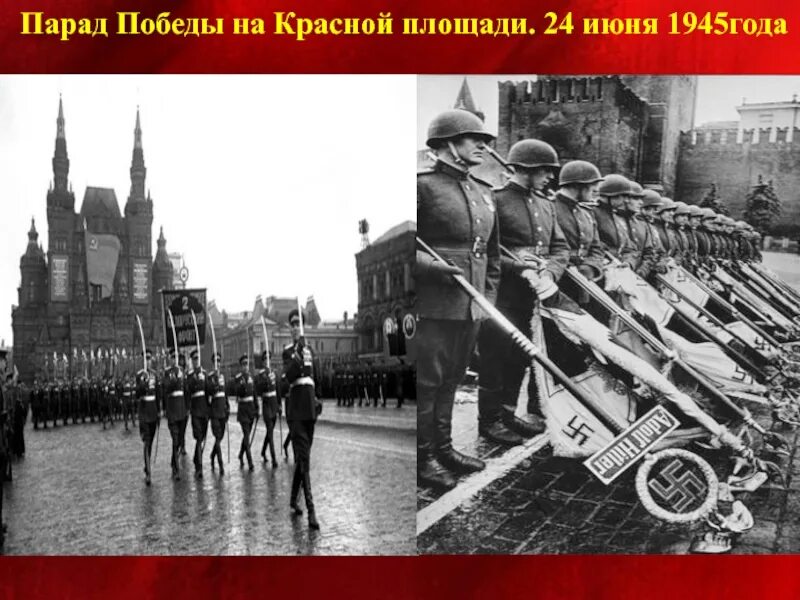 Парад Победы на Красной площади. 24 июня 1945года

2

Adolf Hitler